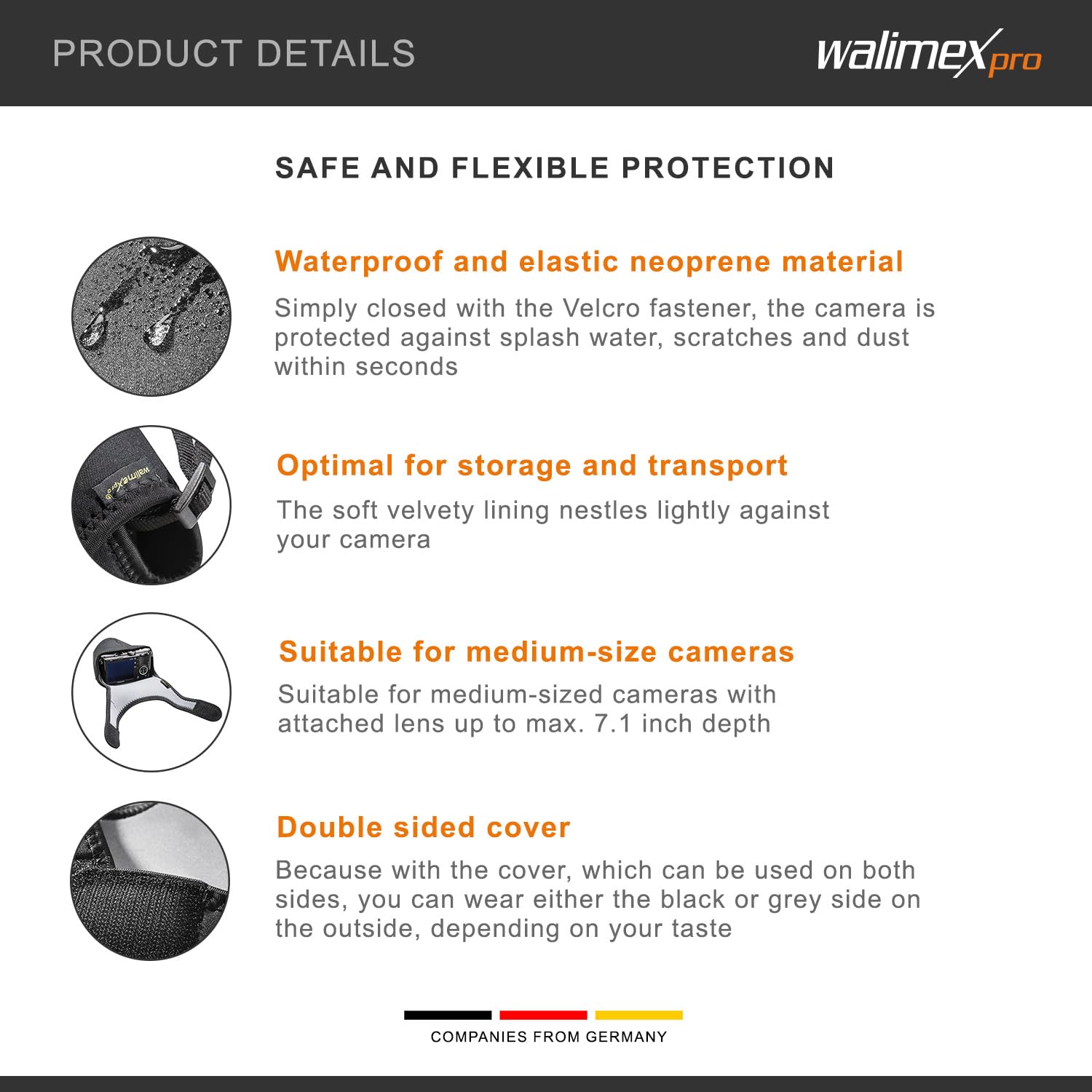 PRODUCT DETAILS

walimex pro

SAFE AND FLEXIBLE PROTECTION

Waterproof and elastic neoprene material

Simply closed with the Velcro fastener, the camera is protected against splash water, scratches and dust within seconds

walimex pro

Optimal for storage and transport

The soft velvety lining nestles lightly against your camera

Suitable for medium-size cameras

Suitable for medium-sized cameras with attached lens up to max. 7.1 inch depth

Double sided cover

Because with the cover, which can be used on both sides, you can wear either the black or grey side on the outside, depending on your taste

COMPANIES FROM GERMANY